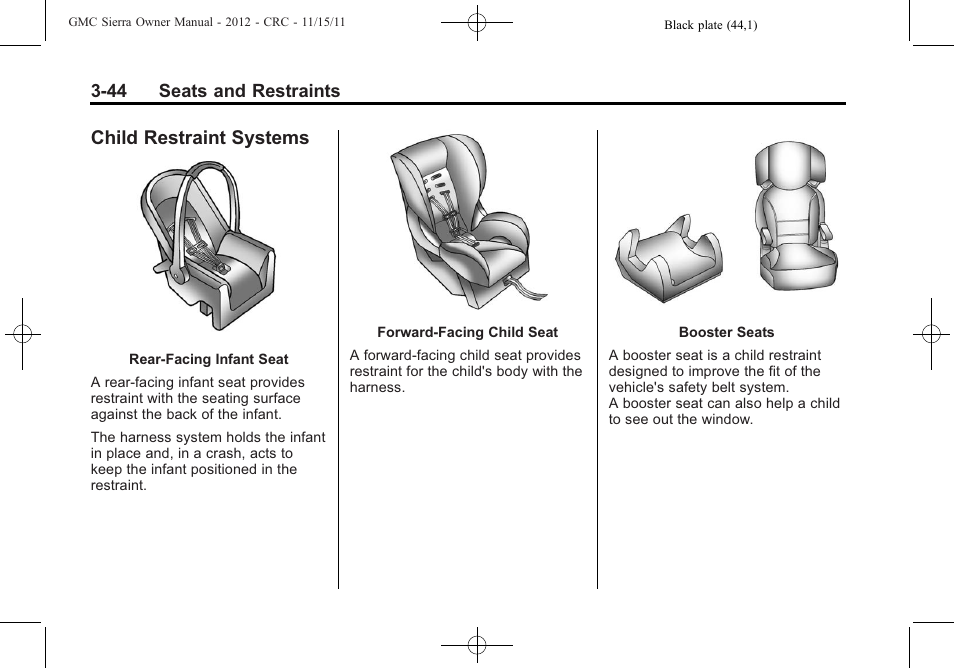 GMC Sierra Owner Manual - 2012 - CRC - 11/15/11

Black plate (44,1)

3-44 Seats and Restraints

Child Restraint Systems

Rear-Facing Infant Seat

A rear-facing infant seat provides restraint with the seating surface against the back of the infant.

The harness system holds the infant in place and, in a crash, acts to keep the infant positioned in the restraint.

Forward-Facing Child Seat

A forward-facing child seat provides restraint for the child's body with the harness.

Booster Seats

A booster seat is a child restraint designed to improve the fit of the vehicle's safety belt system.
A booster seat can also help a child to see out the window.